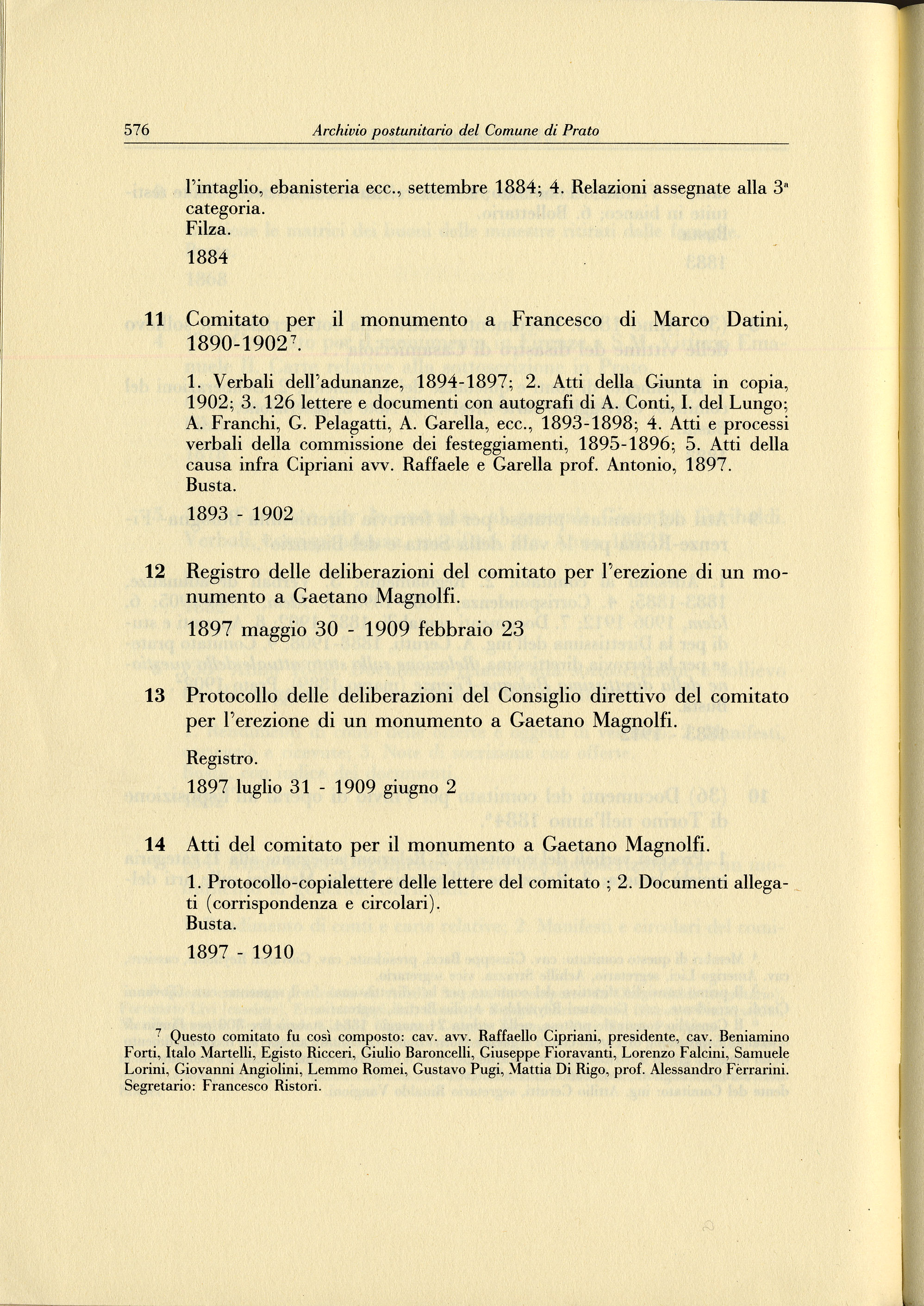 576 Archivio postunitario del Comune di Prato

l'intaglio, ebanisteria ecc., settembre 1884; 4. Relazioni assegnate alla 3ª categoria.
Filza.

1884

11 Comitato per il monumento a Francesco di Marco Datini, 1890-1902$^7$.

1. Verbali dell'adunanze, 1894-1897; 2. Atti della Giunta in copia, 1902; 3. 126 lettere e documenti con autografi di A. Conti, I. del Lungo; A. Franchi, G. Pelagatti, A. Garella, ecc., 1893-1898; 4. Atti e processi verbali della commissione dei festeggiamenti, 1895-1896; 5. Atti della causa infra Cipriani avv. Raffaele e Garella prof. Antonio, 1897.
Busta.

1893 - 1902

12 Registro delle deliberazioni del comitato per l'erezione di un monumento a Gaetano Magnolfi.

1897 maggio 30 - 1909 febbraio 23

13 Protocollo delle deliberazioni del Consiglio direttivo del comitato per l'erezione di un monumento a Gaetano Magnolfi.

Registro.

1897 luglio 31 - 1909 giugno 2

14 Atti del comitato per il monumento a Gaetano Magnolfi.

1. Protocollo-copialettere delle lettere del comitato ; 2. Documenti allegati (corrispondenza e circolari).
Busta.

1897 - 1910

$^7$ Questo comitato fu così composto: cav. avv. Raffaello Cipriani, presidente, cav. Beniamino Forti, Italo Martelli, Egisto Ricceri, Giulio Baroncelli, Giuseppe Fioravanti, Lorenzo Falcini, Samuele Lorini, Giovanni Angiolini, Lemmo Romei, Gustavo Pugi, Mattia Di Rigo, prof. Alessandro Ferrarini. Segretario: Francesco Ristori.